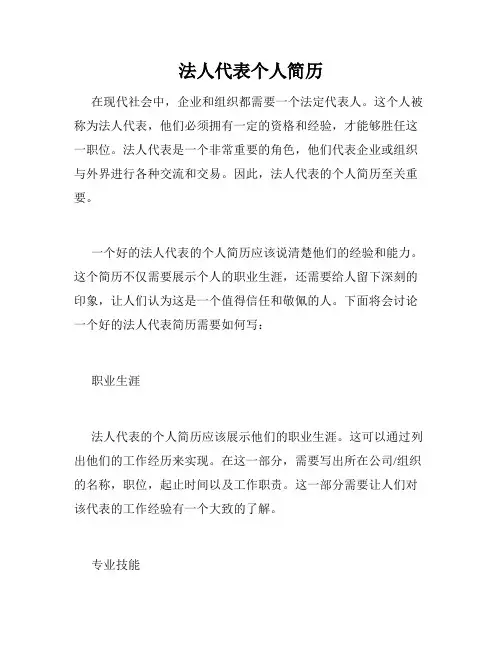 法人代表个人简历

在现代社会中，企业和组织都需要一个法定代表人。这个人被称为法人代表，他们必须拥有一定的资格和经验，才能够胜任这一职位。法人代表是一个非常重要的角色，他们代表企业或组织与外界进行各种交流和交易。因此，法人代表的个人简历至关重要。

一个好的法人代表的个人简历应该说清楚他们的经验和能力。这个简历不仅需要展示个人的职业生涯，还需要给人留下深刻的印象，让人们认为这是一个值得信任和敬佩的人。下面将会讨论一个好的法人代表简历需要如何写：

职业生涯

法人代表的个人简历应该展示他们的职业生涯。这可以通过列出他们的工作经历来实现。在这一部分，需要写出所在公司/组织的名称，职位，起止时间以及工作职责。这一部分需要让人们对该代表的工作经验有一个大致的了解。

专业技能